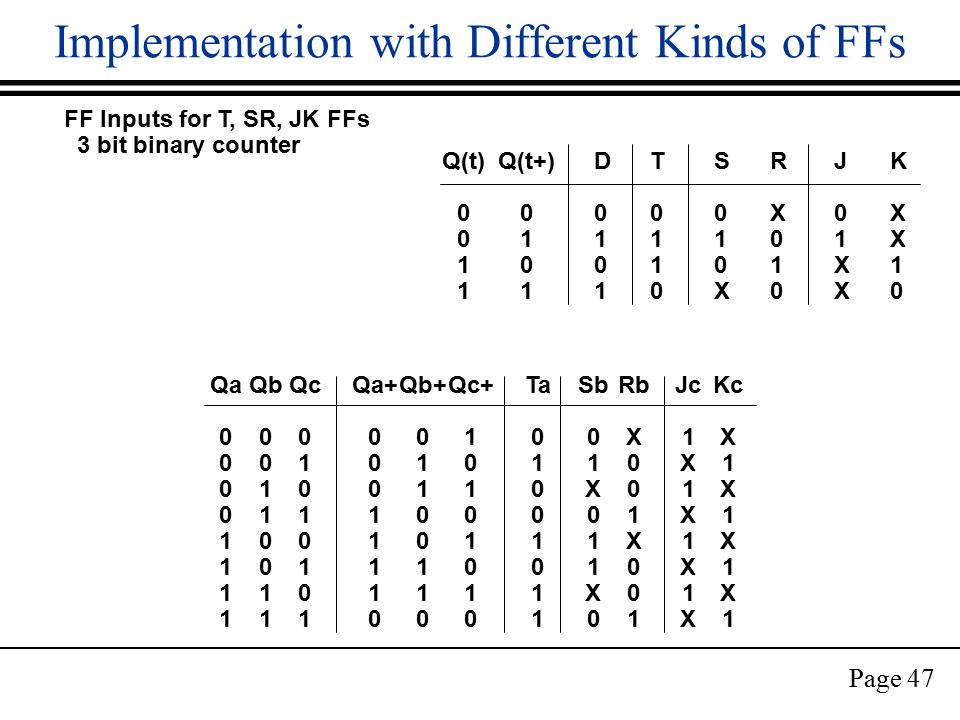 Implementation with Different Kinds of FFs

FF Inputs for T, SR, JK FFs
3 bit binary counter

| Q(t) | Q(t+) | D | T | S | R | J | K |
|---|---|---|---|---|---|---|---|
| 0 | 0 | 0 | 0 | 0 | X | 0 | X |
| 0 | 1 | 1 | 1 | 1 | 0 | 1 | X |
| 1 | 0 | 0 | 1 | 0 | 1 | X | 1 |
| 1 | 1 | 1 | 0 | X | 0 | X | 0 |

| Qa | Qb | Qc | Qa+ | Qb+ | Qc+ | Ta | Sb | Rb | Jc | Kc |
|---|---|---|---|---|---|---|---|---|---|---|
| 0 | 0 | 0 | 0 | 0 | 1 | 0 | 0 | X | 1 | X |
| 0 | 0 | 1 | 0 | 1 | 0 | 1 | 1 | 0 | X | 1 |
| 0 | 1 | 0 | 0 | 1 | 1 | 0 | X | 0 | 1 | X |
| 0 | 1 | 1 | 1 | 0 | 0 | 0 | 0 | 1 | X | 1 |
| 1 | 0 | 0 | 1 | 0 | 1 | 1 | 1 | X | 1 | X |
| 1 | 0 | 1 | 1 | 1 | 0 | 0 | 1 | 0 | X | 1 |
| 1 | 1 | 0 | 1 | 1 | 1 | 1 | X | 0 | 1 | X |
| 1 | 1 | 1 | 0 | 0 | 0 | 1 | 0 | 1 | X | 1 |

Page 47